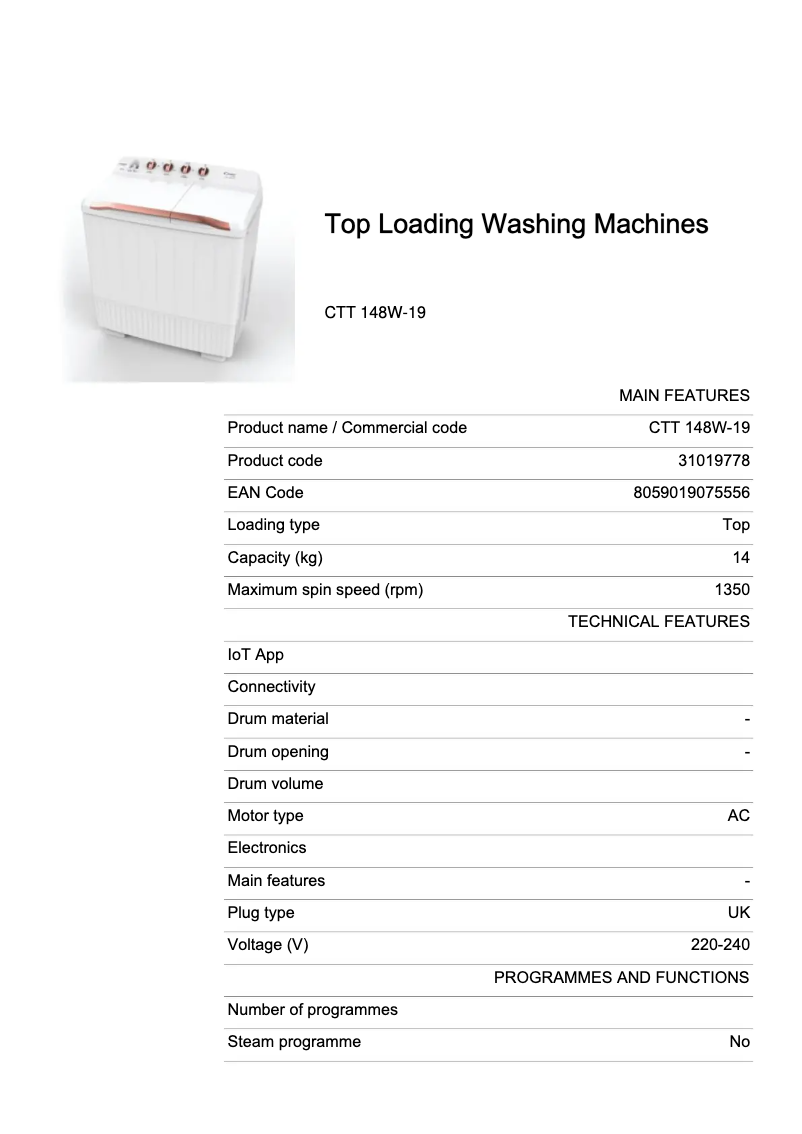 Top Loading Washing Machines

CTT 148W-19

| | MAIN FEATURES |
|---|---|
| Product name / Commercial code | CTT 148W-19 |
| Product code | 31019778 |
| EAN Code | 8059019075556 |
| Loading type | Top |
| Capacity (kg) | 14 |
| Maximum spin speed (rpm) | 1350 |
| | TECHNICAL FEATURES |
| IoT App | |
| Connectivity | |
| Drum material | - |
| Drum opening | - |
| Drum volume | |
| Motor type | AC |
| Electronics | |
| Main features | - |
| Plug type | UK |
| Voltage (V) | 220-240 |
| | PROGRAMMES AND FUNCTIONS |
| Number of programmes | |
| Steam programme | No |